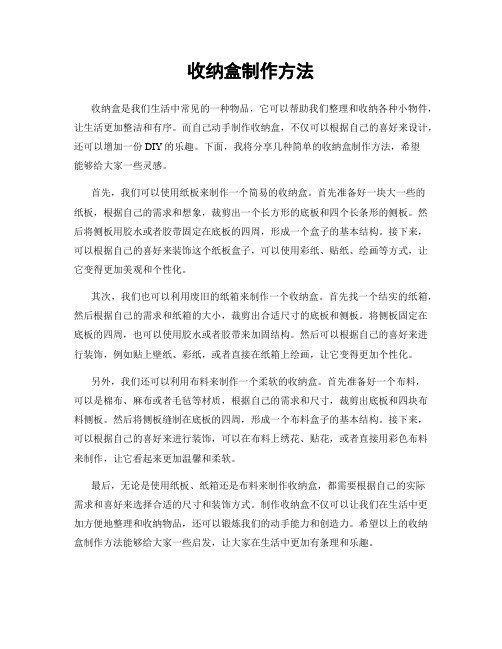 收纳盒制作方法

收纳盒是我们生活中常见的一种物品，它可以帮助我们整理和收纳各种小物件，让生活更加整洁和有序。而自己动手制作收纳盒，不仅可以根据自己的喜好来设计，还可以增加一份DIY的乐趣。下面，我将分享几种简单的收纳盒制作方法，希望能够给大家一些灵感。

首先，我们可以使用纸板来制作一个简易的收纳盒。首先准备好一块大一些的纸板，根据自己的需求和想象，裁剪出一个长方形的底板和四个长条形的侧板。然后将侧板用胶水或者胶带固定在底板的四周，形成一个盒子的基本结构。接下来，可以根据自己的喜好来装饰这个纸板盒子，可以使用彩纸、贴纸、绘画等方式，让它变得更加美观和个性化。

其次，我们也可以利用废旧的纸箱来制作一个收纳盒。首先找一个结实的纸箱，然后根据自己的需求和纸箱的大小，裁剪出合适尺寸的底板和侧板。将侧板固定在底板的四周，也可以使用胶水或者胶带来加固结构。然后可以根据自己的喜好来进行装饰，例如贴上壁纸、彩纸，或者直接在纸箱上绘画，让它变得更加个性化。

另外，我们还可以利用布料来制作一个柔软的收纳盒。首先准备好一个布料，可以是棉布、麻布或者毛毡等材质，根据自己的需求和尺寸，裁剪出底板和四块布料侧板。然后将侧板缝制在底板的四周，形成一个布料盒子的基本结构。接下来，可以根据自己的喜好来进行装饰，可以在布料上绣花、贴花，或者直接用彩色布料来制作，让它看起来更加温馨和柔软。

最后，无论是使用纸板、纸箱还是布料来制作收纳盒，都需要根据自己的实际需求和喜好来选择合适的尺寸和装饰方式。制作收纳盒不仅可以让我们在生活中更加方便地整理和收纳物品，还可以锻炼我们的动手能力和创造力。希望以上的收纳盒制作方法能够给大家一些启发，让大家在生活中更加有条理和乐趣。